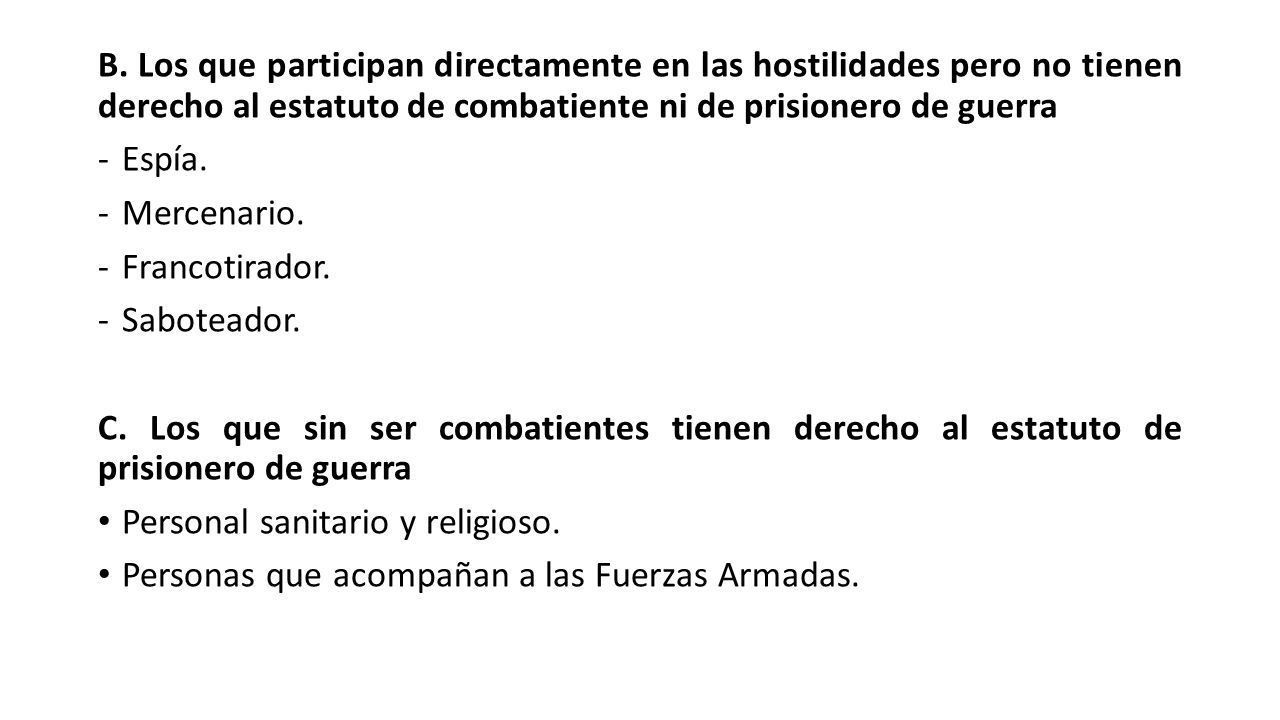 B. Los que participan directamente en las hostilidades pero no tienen derecho al estatuto de combatiente ni de prisionero de guerra

- Espía.
- Mercenario.
- Francotirador.
- Saboteador.

C. Los que sin ser combatientes tienen derecho al estatuto de prisionero de guerra

• Personal sanitario y religioso.
• Personas que acompañan a las Fuerzas Armadas.